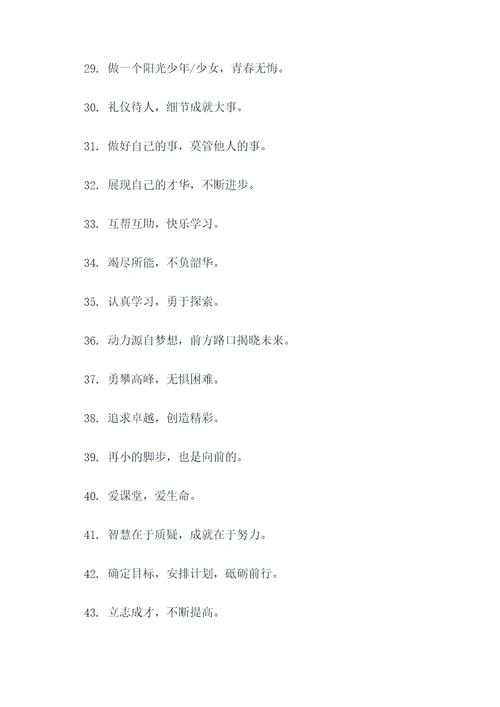 29. 做一个阳光少年/少女，青春无悔。

30. 礼仪待人，细节成就大事。

31. 做好自己的事，莫管他人的事。

32. 展现自己的才华，不断进步。

33. 互帮互助，快乐学习。

34. 竭尽所能，不负韶华。

35. 认真学习，勇于探索。

36. 动力源自梦想，前方路口揭晓未来。

37. 勇攀高峰，无惧困难。

38. 追求卓越，创造精彩。

39. 再小的脚步，也是向前的。

40. 爱课堂，爱生命。

41. 智慧在于质疑，成就在于努力。

42. 确定目标，安排计划，砥砺前行。

43. 立志成才，不断提高。